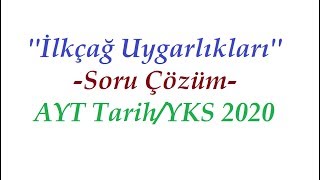 "İlkçağ Uygarlıkları"
-Soru Çözüm-
AYT Tarih/YKS 2020